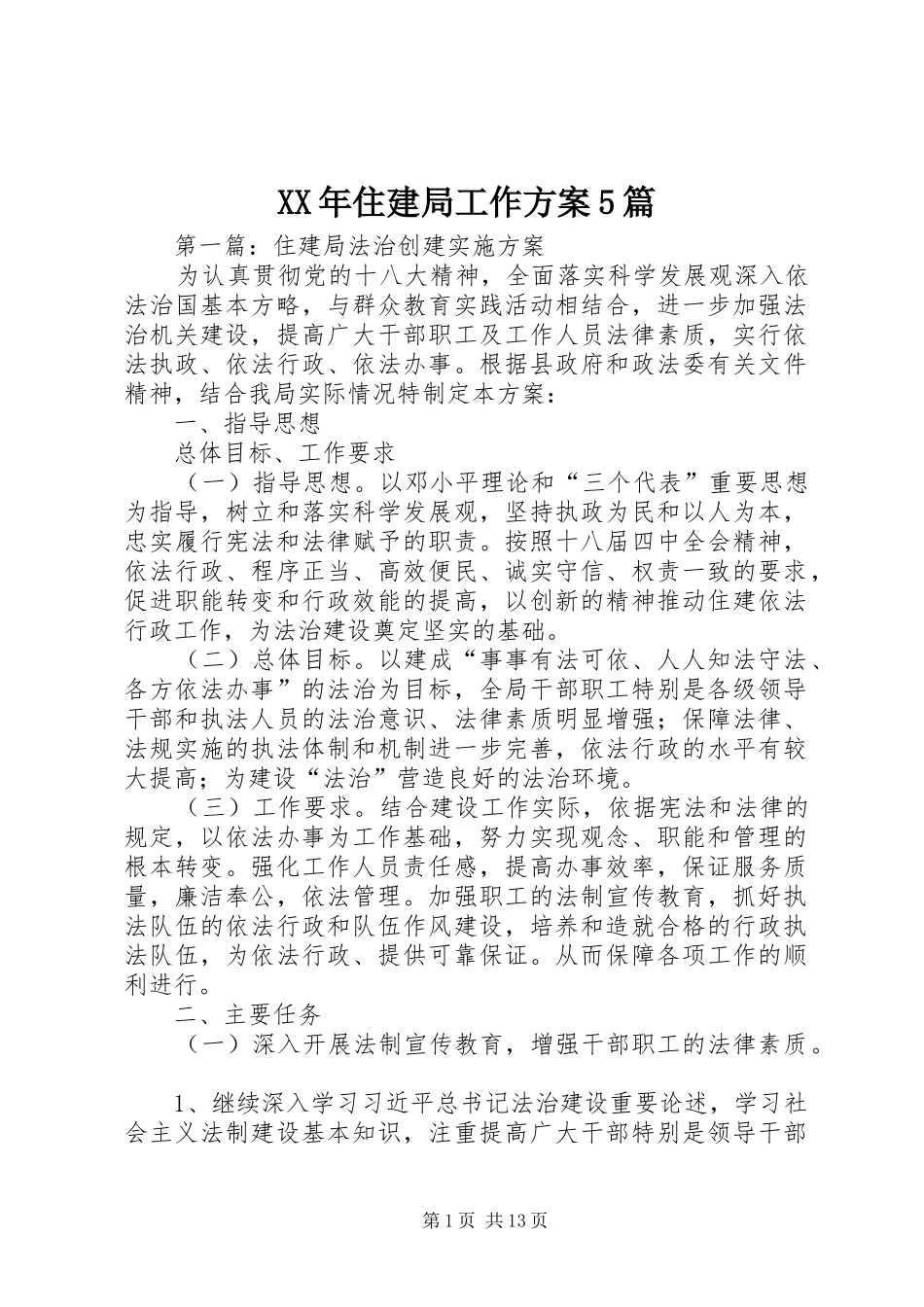 XX年住建局工作方案5篇

第一篇：住建局法治创建实施方案

为认真贯彻党的十八大精神，全面落实科学发展观深入依法治国基本方略，与群众教育实践活动相结合，进一步加强法治机关建设，提高广大干部职工及工作人员法律素质，实行依法执政、依法行政、依法办事。根据县政府和政法委有关文件精神，结合我局实际情况特制定本方案：

一、指导思想

总体目标、工作要求

（一）指导思想。以邓小平理论和“三个代表”重要思想为指导，树立和落实科学发展观，坚持执政为民和以人为本，忠实履行宪法和法律赋予的职责。按照十八届四中全会精神，依法行政、程序正当、高效便民、诚实守信、权责一致的要求，促进职能转变和行政效能的提高，以创新的精神推动住建依法行政工作，为法治建设奠定坚实的基础。

（二）总体目标。以建成“事事有法可依、人人知法守法、各方依法办事”的法治为目标，全局干部职工特别是各级领导干部和执法人员的法治意识、法律素质明显增强；保障法律、法规实施的执法体制和机制进一步完善，依法行政的水平有较大提高；为建设“法治”营造良好的法治环境。

（三）工作要求。结合建设工作实际，依据宪法和法律的规定，以依法办事为工作基础，努力实现观念、职能和管理的根本转变。强化工作人员责任感，提高办事效率，保证服务质量，廉洁奉公，依法管理。加强职工的法制宣传教育，抓好执法队伍的依法行政和队伍作风建设，培养和造就合格的行政执法队伍，为依法行政、提供可靠保证。从而保障各项工作的顺利进行。

二、主要任务

（一）深入开展法制宣传教育，增强干部职工的法律素质。

1、继续深入学习习近平总书记法治建设重要论述，学习社会主义法制建设基本知识，注重提高广大干部特别是领导干部

第1页 共13页